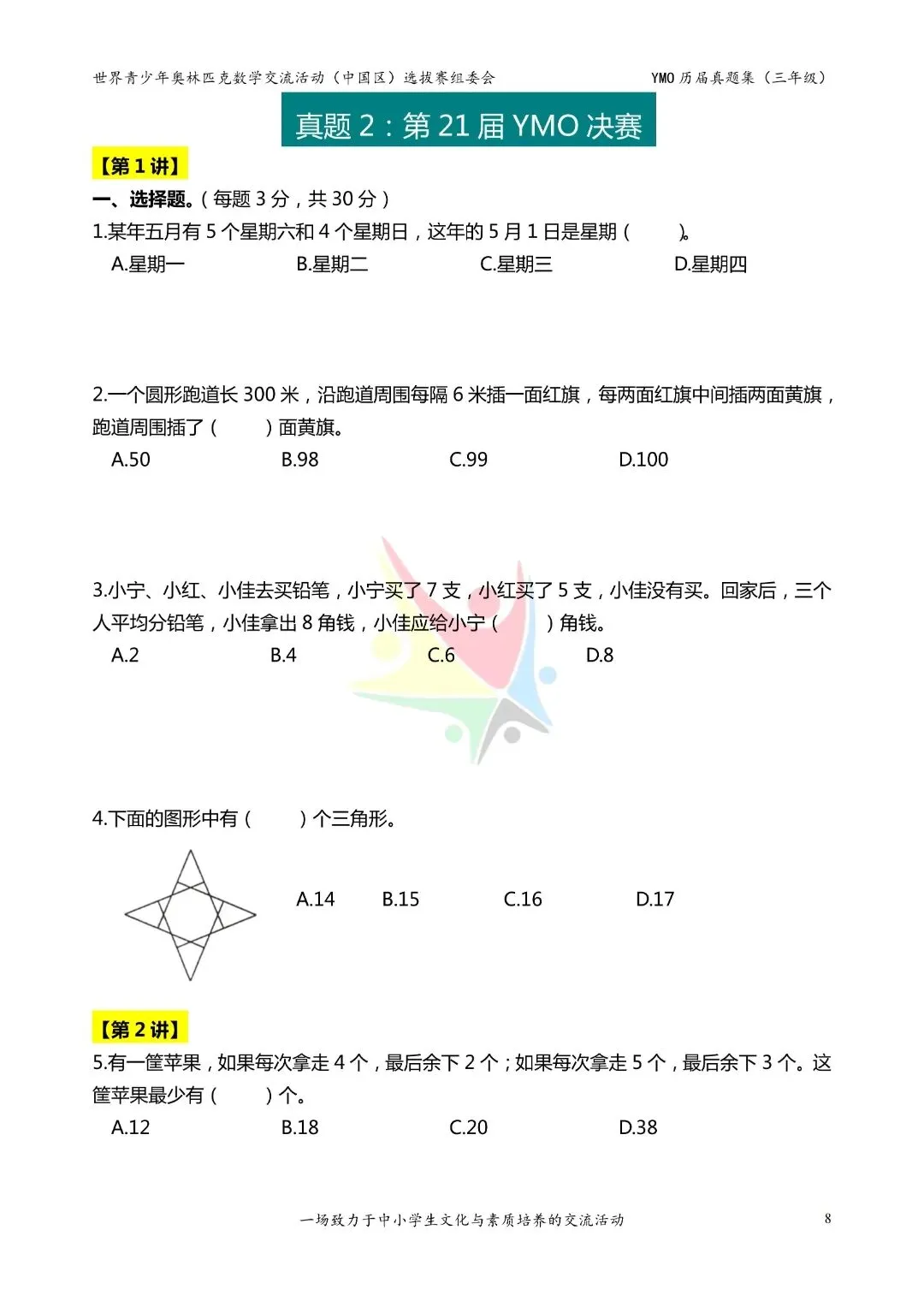 世界青少年奥林匹克数学交流活动（中国区）选拔赛组委会

YMO 历届真题集（三年级）

真题 2：第 21 届 YMO 决赛

【第 1 讲】

一、选择题。（每题 3 分，共 30 分）

1.某年五月有 5 个星期六和 4 个星期日，这年的 5 月 1 日是星期（　　）。

A.星期一　　B.星期二　　C.星期三　　D.星期四

2.一个圆形跑道长 300 米，沿跑道周围每隔 6 米插一面红旗，每两面红旗中间插两面黄旗，跑道周围插了（　　）面黄旗。

A.50　　B.98　　C.99　　D.100

3.小宁、小红、小佳去买铅笔，小宁买了 7 支，小红买了 5 支，小佳没有买。回家后，三个人平均分铅笔，小佳拿出 8 角钱，小佳应给小宁（　　）角钱。

A.2　　B.4　　C.6　　D.8

4.下面的图形中有（　　）个三角形。

A.14　　B.15　　C.16　　D.17

【第 2 讲】

5.有一筐苹果，如果每次拿走 4 个，最后余下 2 个；如果每次拿走 5 个，最后余下 3 个。这筐苹果最少有（　　）个。

A.12　　B.18　　C.20　　D.38

一场致力于中小学生文化与素质培养的交流活动

8